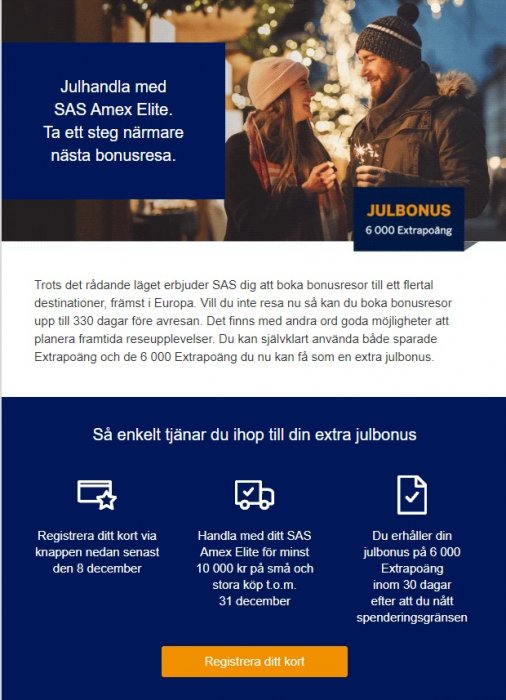 Julhandla med SAS Amex Elite. Ta ett steg närmare nästa bonusresa.

JULBONUS
6 000 Extrapoäng

Trots det rådande läget erbjuder SAS dig att boka bonusresor till ett flertal destinationer, främst i Europa. Vill du inte resa nu så kan du boka bonusresor upp till 330 dagar före avresan. Det finns med andra ord goda möjligheter att planera framtida reseupplevelser. Du kan självklart använda både sparade Extrapoäng och de 6 000 Extrapoäng du nu kan få som en extra julbonus.

Så enkelt tjänar du ihop till din extra julbonus

Registrera ditt kort via knappen nedan senast den 8 december

Handla med ditt SAS Amex Elite för minst 10 000 kr på små och stora köp t.o.m. 31 december

Du erhåller din julbonus på 6 000 Extrapoäng inom 30 dagar efter att du nått spenderingsgränsen

Registrera ditt kort